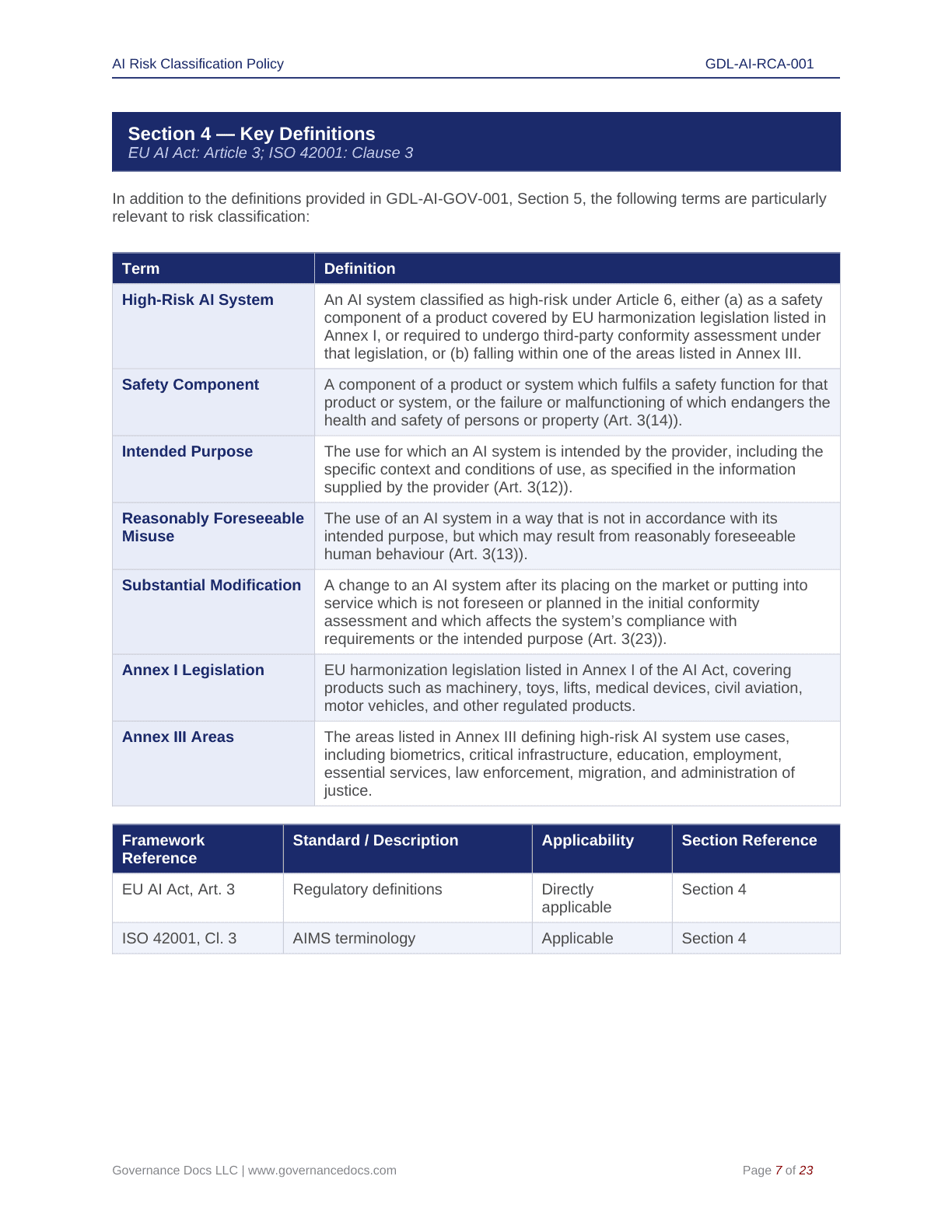 AI Risk Classification Policy

GDL-AI-RCA-001

Section 4 — Key Definitions
EU AI Act: Article 3; ISO 42001: Clause 3

In addition to the definitions provided in GDL-AI-GOV-001, Section 5, the following terms are particularly relevant to risk classification:

| Term | Definition |
|---|---|
| High-Risk AI System | An AI system classified as high-risk under Article 6, either (a) as a safety component of a product covered by EU harmonization legislation listed in Annex I, or required to undergo third-party conformity assessment under that legislation, or (b) falling within one of the areas listed in Annex III. |
| Safety Component | A component of a product or system which fulfils a safety function for that product or system, or the failure or malfunctioning of which endangers the health and safety of persons or property (Art. 3(14)). |
| Intended Purpose | The use for which an AI system is intended by the provider, including the specific context and conditions of use, as specified in the information supplied by the provider (Art. 3(12)). |
| Reasonably Foreseeable Misuse | The use of an AI system in a way that is not in accordance with its intended purpose, but which may result from reasonably foreseeable human behaviour (Art. 3(13)). |
| Substantial Modification | A change to an AI system after its placing on the market or putting into service which is not foreseen or planned in the initial conformity assessment and which affects the system's compliance with requirements or the intended purpose (Art. 3(23)). |
| Annex I Legislation | EU harmonization legislation listed in Annex I of the AI Act, covering products such as machinery, toys, lifts, medical devices, civil aviation, motor vehicles, and other regulated products. |
| Annex III Areas | The areas listed in Annex III defining high-risk AI system use cases, including biometrics, critical infrastructure, education, employment, essential services, law enforcement, migration, and administration of justice. |

| Framework Reference | Standard / Description | Applicability | Section Reference |
|---|---|---|---|
| EU AI Act, Art. 3 | Regulatory definitions | Directly applicable | Section 4 |
| ISO 42001, Cl. 3 | AIMS terminology | Applicable | Section 4 |

Governance Docs LLC | www.governancedocs.com

Page 7 of 23